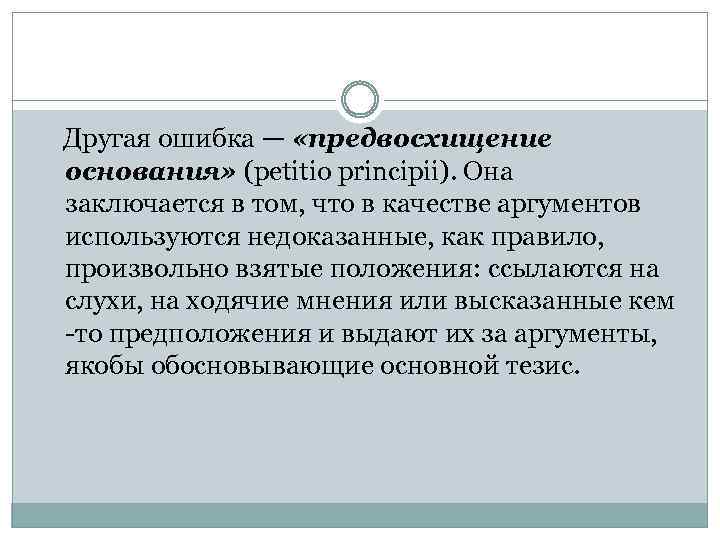 Другая ошибка — «предвосхищение основания» (petitio principii). Она заключается в том, что в качестве аргументов используются недоказанные, как правило, произвольно взятые положения: ссылаются на слухи, на ходячие мнения или высказанные кем -то предположения и выдают их за аргументы, якобы обосновывающие основной тезис.